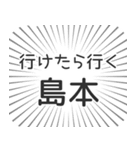 行けたら行く
島本